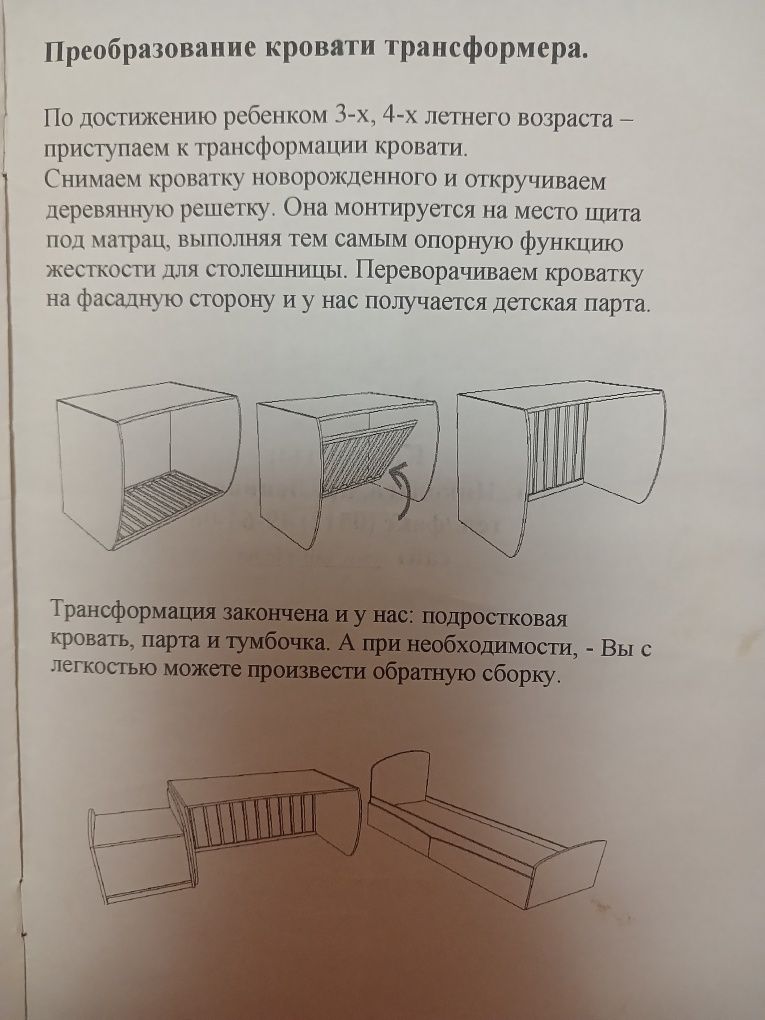 Преобразование кровати трансформера.

По достижению ребенком 3-х, 4-х летнего возраста – приступаем к трансформации кровати.
Снимаем кроватку новорожденного и откручиваем деревянную решетку. Она монтируется на место щита под матрац, выполняя тем самым опорную функцию жесткости для столешницы. Переворачиваем кроватку на фасадную сторону и у нас получается детская парта.

Трансформация закончена и у нас: подростковая кровать, парта и тумбочка. А при необходимости, - Вы с легкостью можете произвести обратную сборку.